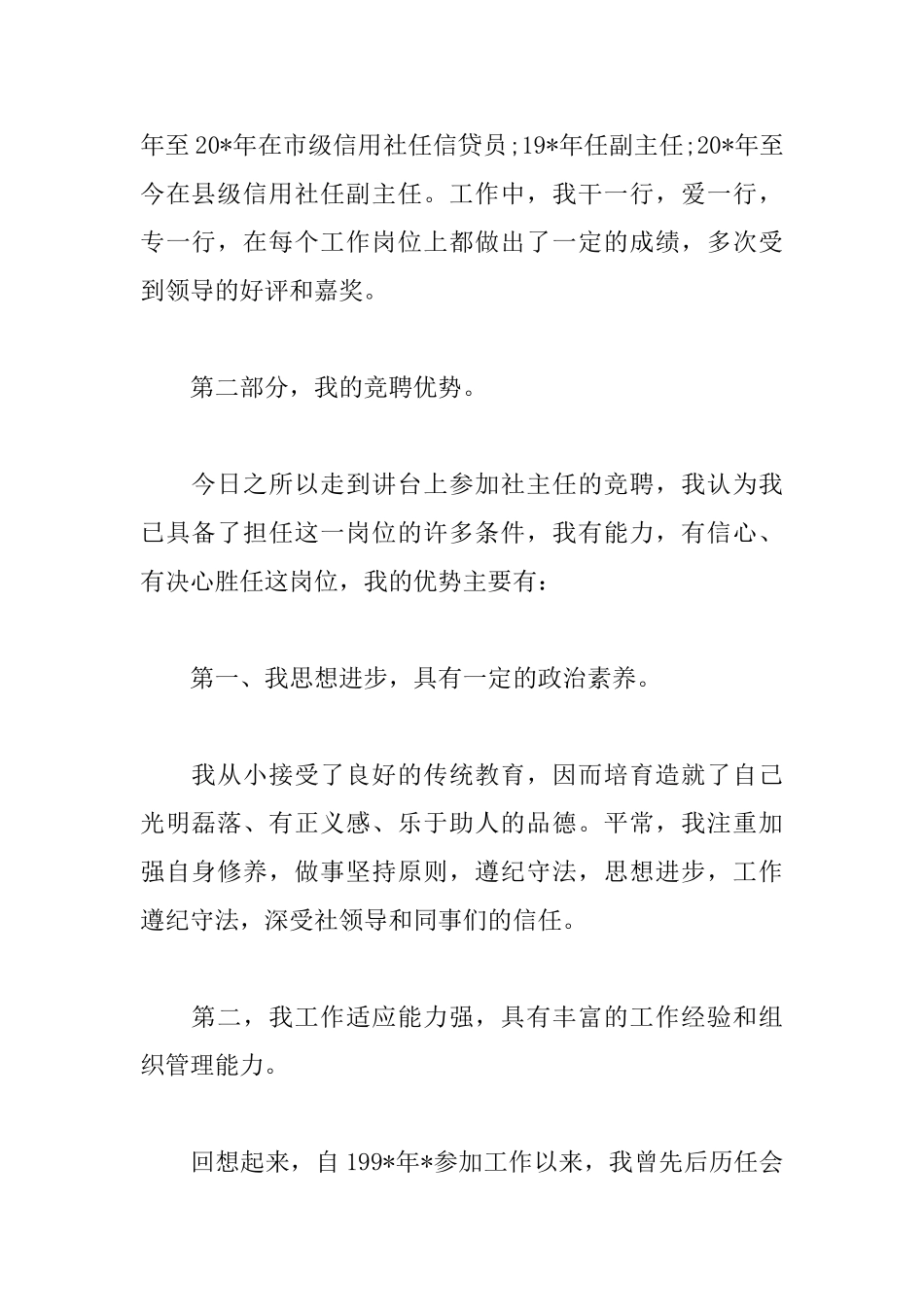 年至20*年在市级信用社任信贷员;19*年任副主任;20*年至今在县级信用社任副主任。工作中，我干一行，爱一行，专一行，在每个工作岗位上都做出了一定的成绩，多次受到领导的好评和嘉奖。

第二部分，我的竞聘优势。

今日之所以走到讲台上参加社主任的竞聘，我认为我已具备了担任这一岗位的许多条件，我有能力，有信心、有决心胜任这岗位，我的优势主要有：

第一、我思想进步，具有一定的政治素养。

我从小接受了良好的传统教育，因而培育造就了自己光明磊落、有正义感、乐于助人的品德。平常，我注重加强自身修养，做事坚持原则，遵纪守法，思想进步，工作遵纪守法，深受社领导和同事们的信任。

第二，我工作适应能力强，具有丰富的工作经验和组织管理能力。

回想起来，自199*年*参加工作以来，我曾先后历任会